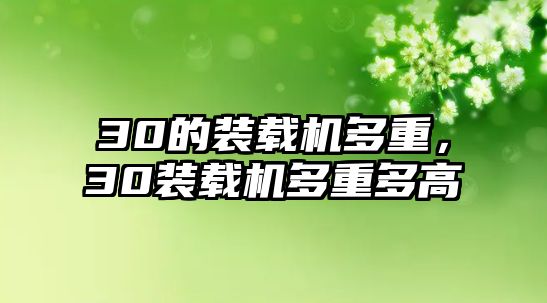 30的装载机多重，
30装载机多重多高